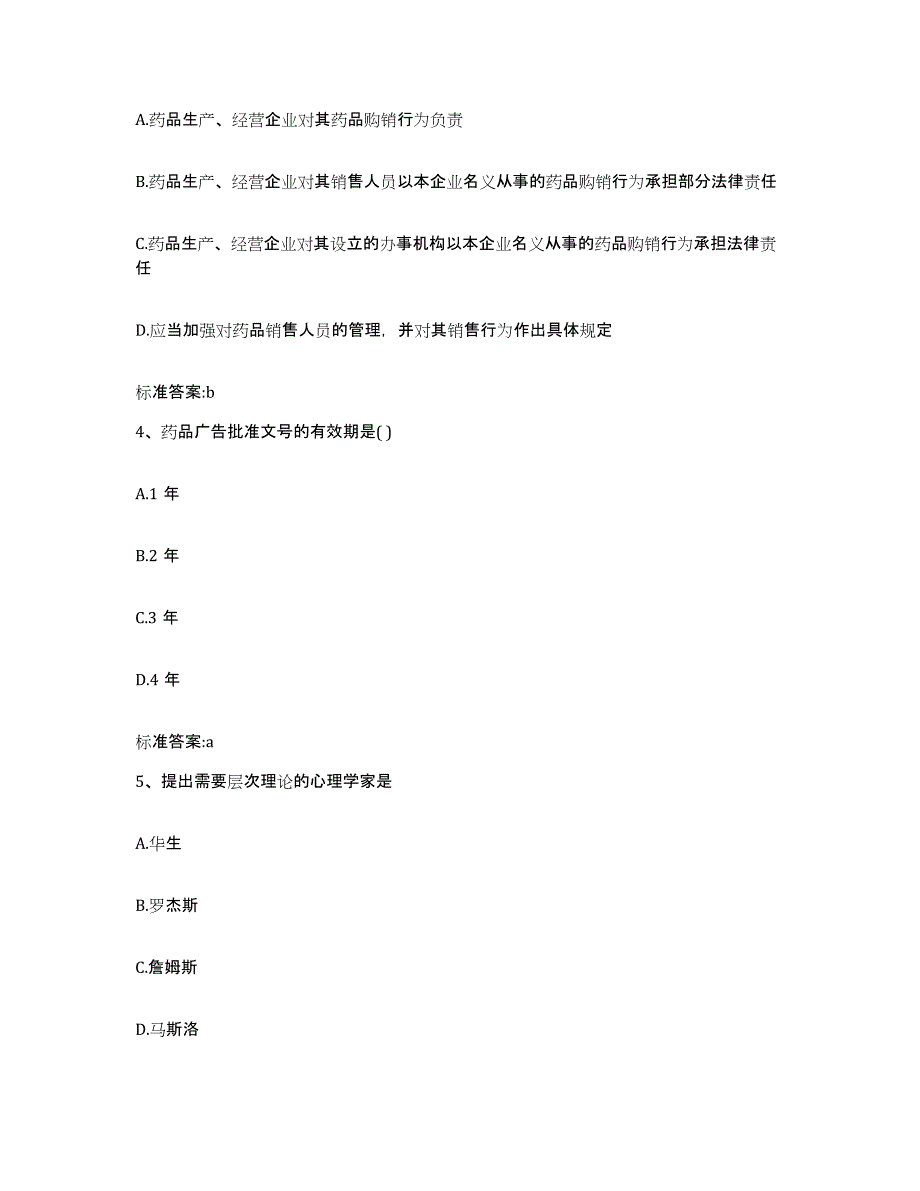 A.药品生产、经营企业对其药品购销行为负责

B.药品生产、经营企业对其销售人员以本企业名义从事的药品购销行为承担部分法律责任

C.药品生产、经营企业对其设立的办事机构以本企业名义从事的药品购销行为承担法律责任

D.应当加强对药品销售人员的管理，并对其销售行为作出具体规定

标准答案:b

4、药品广告批准文号的有效期是( )

A.1 年

B.2 年

C.3 年

D.4 年

标准答案:a

5、提出需要层次理论的心理学家是

A.华生

B.罗杰斯

C.詹姆斯

D.马斯洛